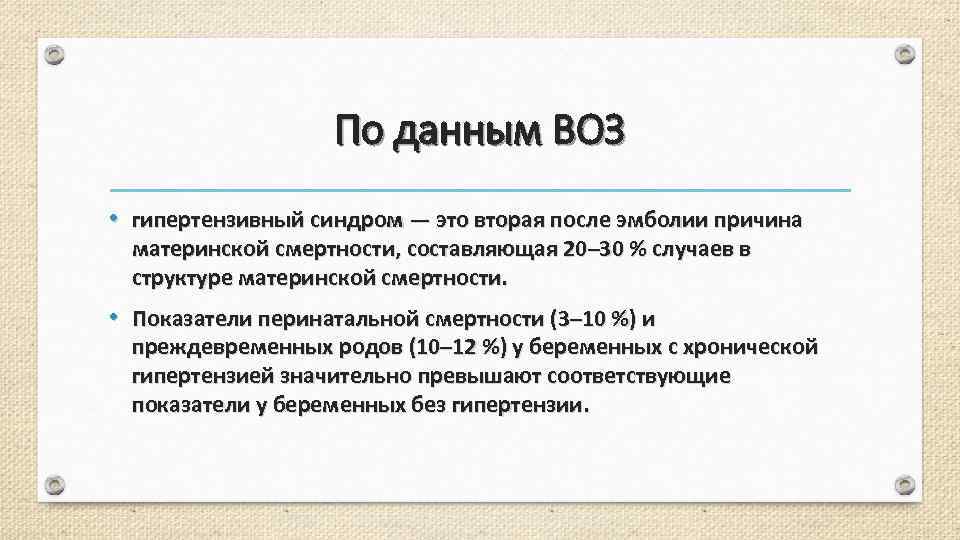 По данным ВОЗ

• гипертензивный синдром — это вторая после эмболии причина материнской смертности, составляющая 20–30 % случаев в структуре материнской смертности.

• Показатели перинатальной смертности (3–10 %) и преждевременных родов (10–12 %) у беременных с хронической гипертензией значительно превышают соответствующие показатели у беременных без гипертензии.